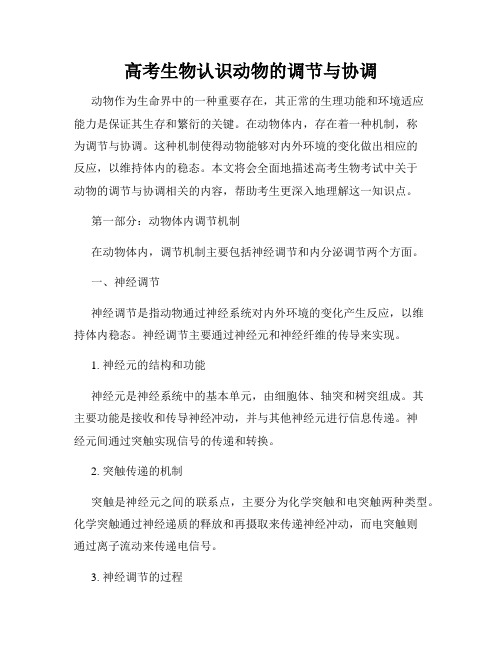 高考生物认识动物的调节与协调

动物作为生命界中的一种重要存在，其正常的生理功能和环境适应能力是保证其生存和繁衍的关键。在动物体内，存在着一种机制，称为调节与协调。这种机制使得动物能够对内外环境的变化做出相应的反应，以维持体内的稳态。本文将会全面地描述高考生物考试中关于动物的调节与协调相关的内容，帮助考生更深入地理解这一知识点。

第一部分：动物体内调节机制

在动物体内，调节机制主要包括神经调节和内分泌调节两个方面。

一、神经调节

神经调节是指动物通过神经系统对内外环境的变化产生反应，以维持体内稳态。神经调节主要通过神经元和神经纤维的传导来实现。

1. 神经元的结构和功能

神经元是神经系统中的基本单元，由细胞体、轴突和树突组成。其主要功能是接收和传导神经冲动，并与其他神经元进行信息传递。神经元间通过突触实现信号的传递和转换。

2. 突触传递的机制

突触是神经元之间的联系点，主要分为化学突触和电突触两种类型。化学突触通过神经递质的释放和再摄取来传递神经冲动，而电突触则通过离子流动来传递电信号。

3. 神经调节的过程